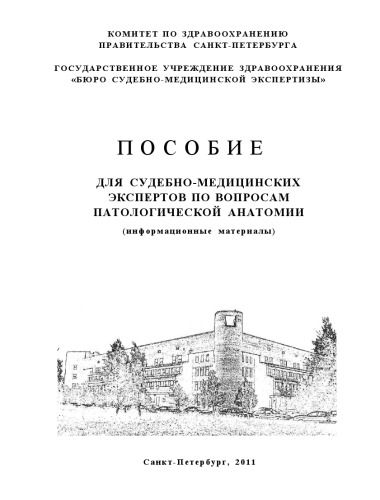 КОМИТЕТ ПО ЗДРАВООХРАНЕНИЮ
ПРАВИТЕЛЬСТВА САНКТ-ПЕТЕРБУРГА

ГОСУДАРСТВЕННОЕ УЧРЕЖДЕНИЕ ЗДРАВООХРАНЕНИЯ
«БЮРО СУДЕБНО-МЕДИЦИНСКОЙ ЭКСПЕРТИЗЫ»

ПОСОБИЕ

ДЛЯ СУДЕБНО-МЕДИЦИНСКИХ
ЭКСПЕРТОВ ПО ВОПРОСАМ
ПАТОЛОГИЧЕСКОЙ АНАТОМИИ

(информационные материалы)

Санкт-Петербург, 2011